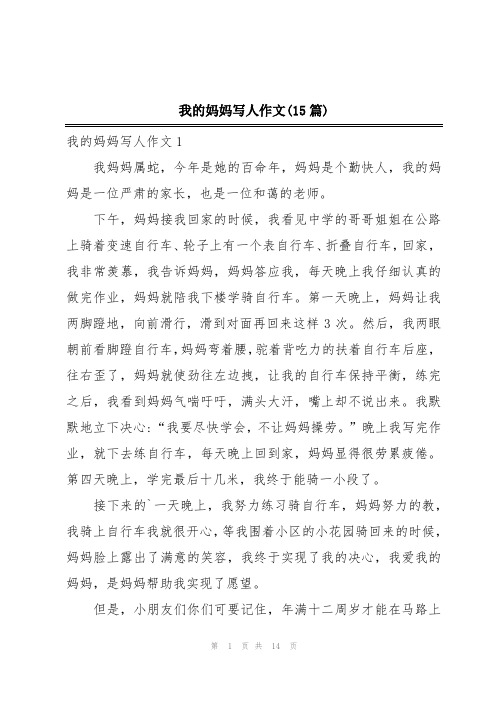 我的妈妈写人作文(15 篇)

我的妈妈写人作文 1

我妈妈属蛇，今年是她的百命年，妈妈是个勤快人，我的妈妈是一位严肃的家长，也是一位和蔼的老师。

下午，妈妈接我回家的时候，我看见中学的哥哥姐姐在公路上骑着变速自行车、轮子上有一个表自行车、折叠自行车，回家，我非常羡慕，我告诉妈妈，妈妈答应我，每天晚上我仔细认真的做完作业，妈妈就陪我下楼学骑自行车。第一天晚上，妈妈让我两脚蹬地，向前滑行，滑到对面再回来这样 3 次。然后，我两眼朝前看脚蹬自行车，妈妈弯着腰，驼着背吃力的扶着自行车后座，往右歪了，妈妈就使劲往左边拽，让我的自行车保持平衡，练完之后，我看到妈妈气喘吁吁，满头大汗，嘴上却不说出来。我默默地立下决心:“我要尽快学会，不让妈妈操劳。”晚上我写完作业，就下去练自行车，每天晚上回到家，妈妈显得很劳累疲倦。第四天晚上，学完最后十几米，我终于能骑一小段了。

接下来的`一天晚上，我努力练习骑自行车，妈妈努力的教，我骑上自行车我就很开心，等我围着小区的小花园骑回来的时候，妈妈脸上露出了满意的笑容，我终于实现了我的决心，我爱我的妈妈，是妈妈帮助我实现了愿望。

但是，小朋友们你们可要记住，年满十二周岁才能在马路上

第 1 页 共 14 页